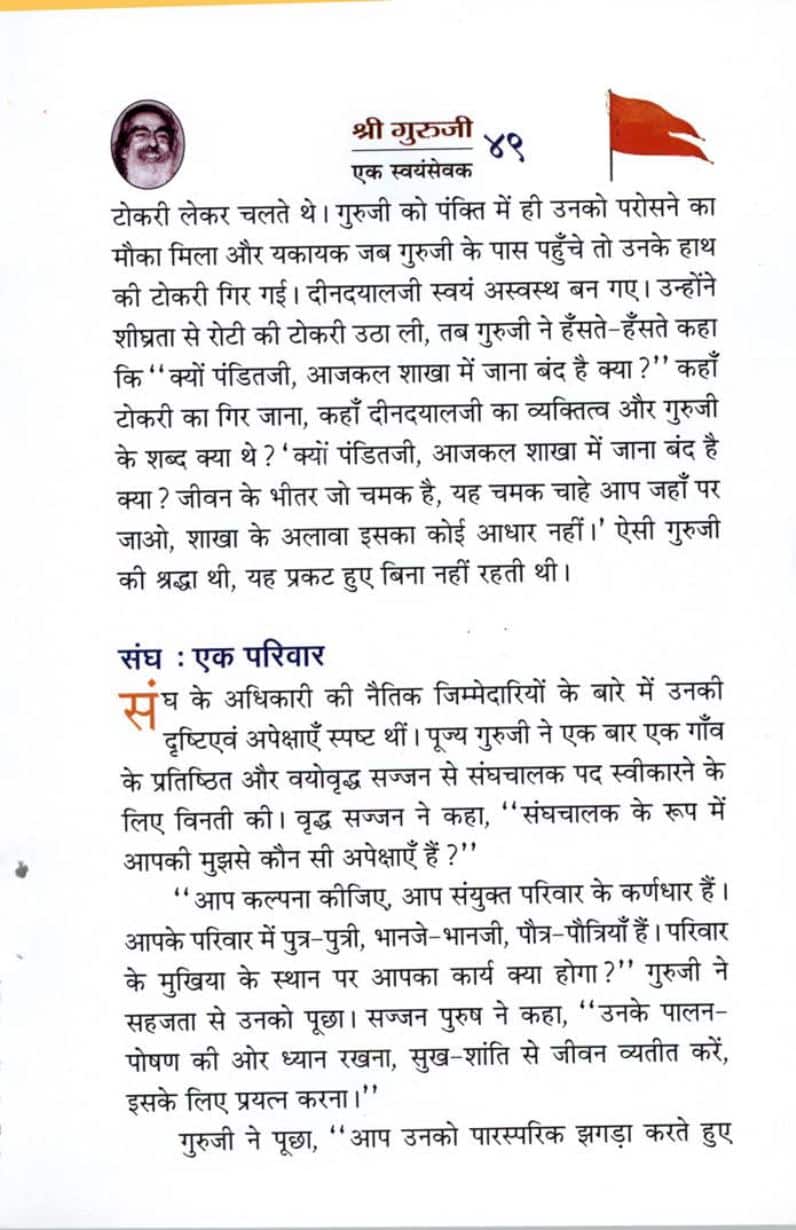 श्री गुरुजी
एक स्वयंसेवक
४९

टोकरी लेकर चलते थे। गुरुजी को पंक्ति में ही उनको परोसने का मौका मिला और यकायक जब गुरुजी के पास पहुँचे तो उनके हाथ की टोकरी गिर गई। दीनदयालजी स्वयं अस्वस्थ बन गए। उन्होंने शीघ्रता से रोटी की टोकरी उठा ली, तब गुरुजी ने हँसते-हँसते कहा कि ''क्यों पंडितजी, आजकल शाखा में जाना बंद है क्या?'' कहाँ टोकरी का गिर जाना, कहाँ दीनदयालजी का व्यक्तित्व और गुरुजी के शब्द क्या थे? 'क्यों पंडितजी, आजकल शाखा में जाना बंद है क्या? जीवन के भीतर जो चमक है, यह चमक चाहे आप जहाँ पर जाओ, शाखा के अलावा इसका कोई आधार नहीं।' ऐसी गुरुजी की श्रद्धा थी, यह प्रकट हुए बिना नहीं रहती थी।

संघ : एक परिवार

संघ के अधिकारी की नैतिक जिम्मेदारियों के बारे में उनकी दृष्टिएवं अपेक्षाएँ स्पष्ट थीं। पूज्य गुरुजी ने एक बार एक गाँव के प्रतिष्ठित और वयोवृद्ध सज्जन से संघचालक पद स्वीकारने के लिए विनती की। वृद्ध सज्जन ने कहा, ''संघचालक के रूप में आपकी मुझसे कौन सी अपेक्षाएँ हैं?''

''आप कल्पना कीजिए, आप संयुक्त परिवार के कर्णधार हैं। आपके परिवार में पुत्र-पुत्री, भानजे-भानजी, पौत्र-पौत्रियाँ हैं। परिवार के मुखिया के स्थान पर आपका कार्य क्या होगा?'' गुरुजी ने सहजता से उनको पूछा। सज्जन पुरुष ने कहा, ''उनके पालन-पोषण की ओर ध्यान रखना, सुख-शांति से जीवन व्यतीत करें, इसके लिए प्रयत्न करना।''

गुरुजी ने पूछा, ''आप उनको पारस्परिक झगड़ा करते हुए